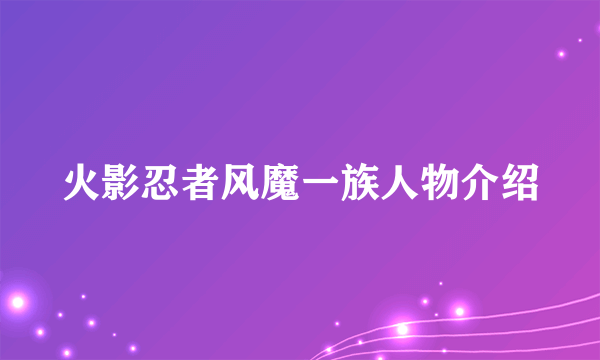 火影忍者风魔一族人物介绍